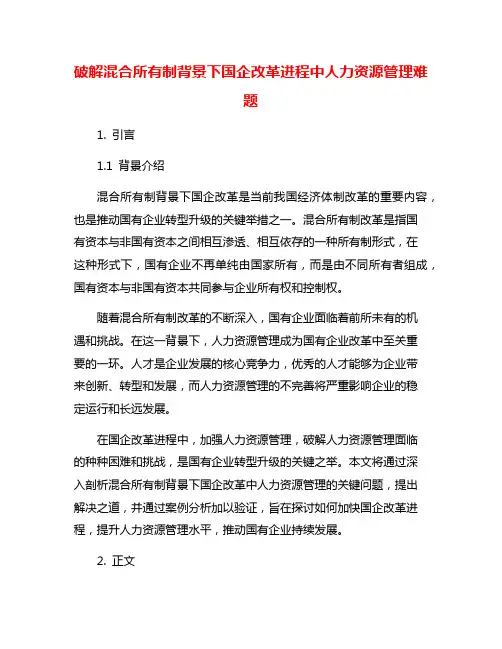 破解混合所有制背景下国企改革进程中人力资源管理难题

1. 引言

1.1 背景介绍

混合所有制背景下国企改革是当前我国经济体制改革的重要内容，也是推动国有企业转型升级的关键举措之一。混合所有制改革是指国有资本与非国有资本之间相互渗透、相互依存的一种所有制形式，在这种形式下，国有企业不再单纯由国家所有，而是由不同所有者组成，国有资本与非国有资本共同参与企业所有权和控制权。

随着混合所有制改革的不断深入，国有企业面临着前所未有的机遇和挑战。在这一背景下，人力资源管理成为国有企业改革中至关重要的一环。人才是企业发展的核心竞争力，优秀的人才能够为企业带来创新、转型和发展，而人力资源管理的不完善将严重影响企业的稳定运行和长远发展。

在国企改革进程中，加强人力资源管理，破解人力资源管理面临的种种困难和挑战，是国有企业转型升级的关键之举。本文将通过深入剖析混合所有制背景下国企改革中人力资源管理的关键问题，提出解决之道，并通过案例分析加以验证，旨在探讨如何加快国企改革进程，提升人力资源管理水平，推动国有企业持续发展。

2. 正文